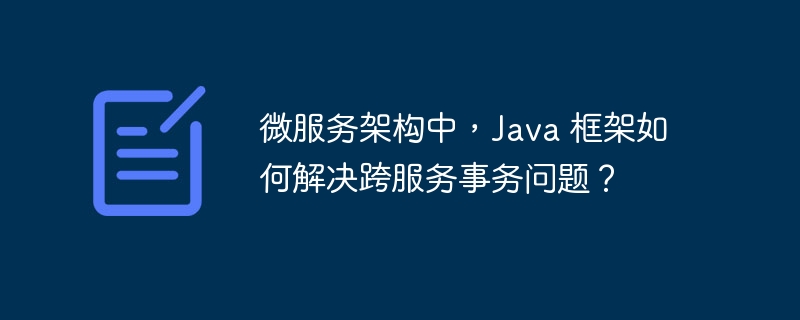 微服务架构中，Java 框架如何解决跨服务事务问题？